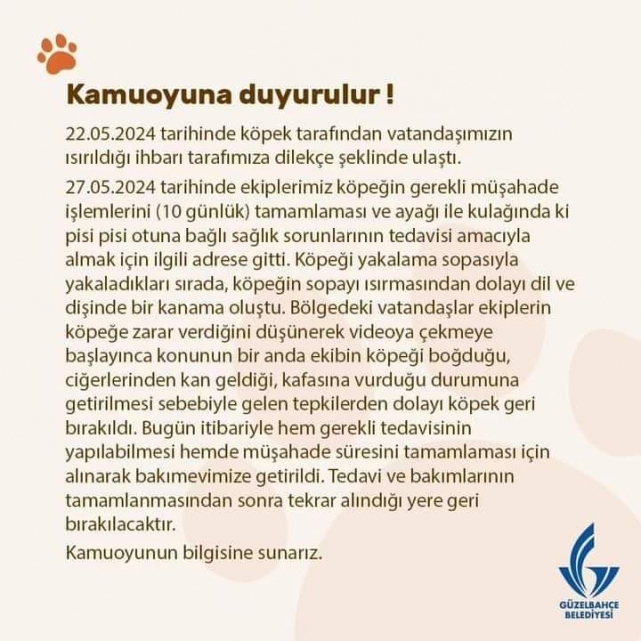 Kamuoyuna duyurulur !

22.05.2024 tarihinde köpek tarafından vatandaşımızın ısırıldığı ihbarı tarafımıza dilekçe şeklinde ulaştı.

27.05.2024 tarihinde ekiplerimiz köpeğin gerekli müşahade işlemlerini (10 günlük) tamamlaması ve ayağı ile kulağında ki pisi pisi otuna bağlı sağlık sorunlarının tedavisi amacıyla almak için ilgili adrese gitti. Köpeği yakalama sopasıyla yakaladıkları sırada, köpeğin sopayı ısırmasından dolayı dil ve dişinde bir kanama oluştu. Bölgedeki vatandaşlar ekiplerin köpeğe zarar verdiğini düşünerek videoya çekmeye başlayınca konunun bir anda ekibin köpeği boğduğu, ciğerlerinden kan geldiği, kafasına vurduğu durumuna getirilmesi sebebiyle gelen tepkilerden dolayı köpek geri bırakıldı. Bugün itibariyle hem gerekli tedavisinin yapılabilmesi hemde müşahade süresini tamamlaması için alınarak bakımevimize getirildi. Tedavi ve bakımlarının tamamlanmasından sonra tekrar alındığı yere geri bırakılacaktır.

Kamuoyunun bilgisine sunarız.

GÜZELBAHÇE BELEDİYESİ